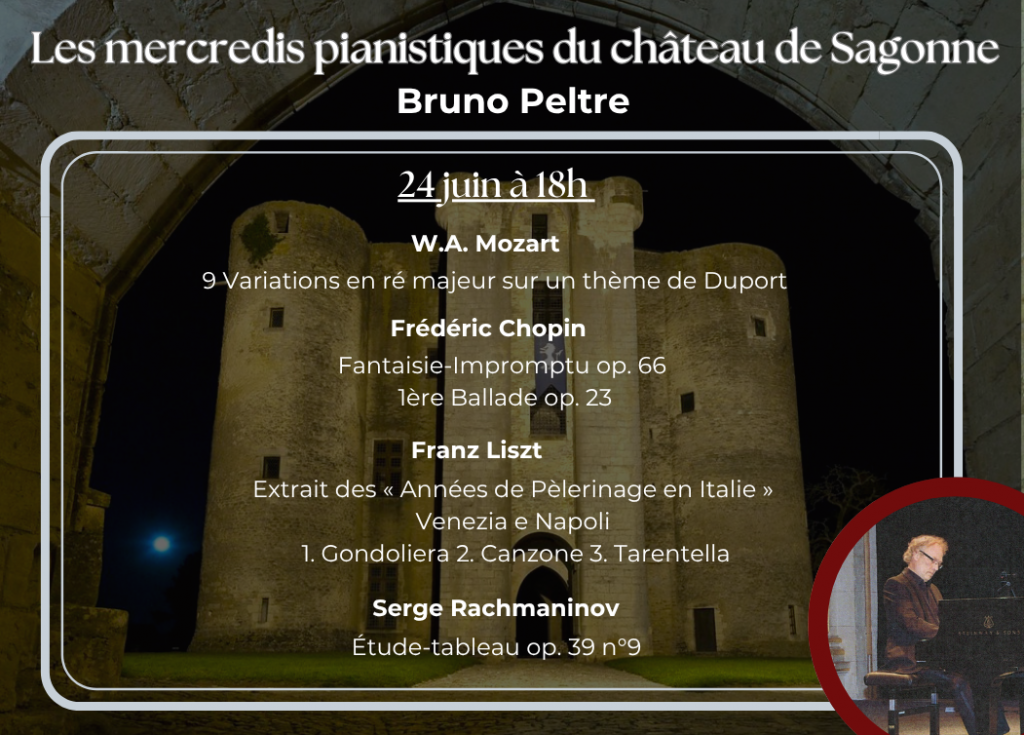 Les mercredis pianistiques du château de Sagonne

Bruno Peltre

24 juin à 18h

W.A. Mozart

9 Variations en ré majeur sur un thème de Duport

Frédéric Chopin

Fantaisie-Impromptu op. 66
1ère Ballade op. 23

Franz Liszt

Extrait des « Années de Pèlerinage en Italie »
Venezia e Napoli
1. Gondoliera 2. Canzone 3. Tarentella

Serge Rachmaninov

Étude-tableau op. 39 n°9